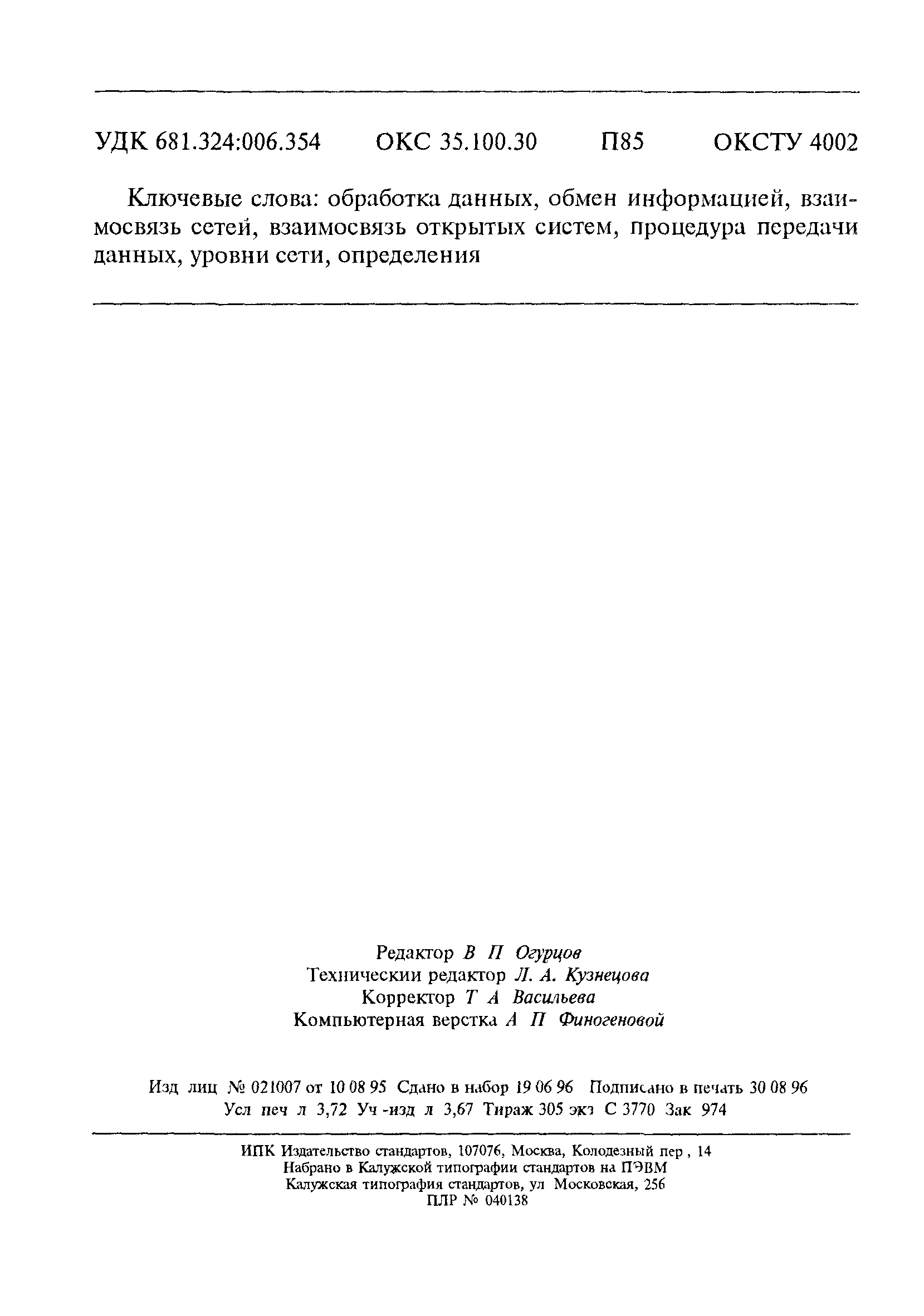 УДК 681.324:006.354 ОКС 35.100.30 П85 ОКСТУ 4002

Ключевые слова: обработка данных, обмен информацией, взаимосвязь сетей, взаимосвязь открытых систем, процедура передачи данных, уровни сети, определения

Редактор В П Огурцов
Техническии редактор Л. А. Кузнецова
Корректор Т А Васильева
Компьютерная верстка А П Финогеновой

Изд лиц № 021007 от 10 08 95 Сдано в набор 19 06 96 Подписано в печать 30 08 96
Усл печ л 3,72 Уч -изд л 3,67 Тираж 305 экз С 3770 Зак 974

ИПК Издательство стандартов, 107076, Москва, Колодезный пер , 14
Набрано в Калужской типографии стандартов на ПЭВМ
Калужская типография стандартов, ул Московская, 256
ПЛР № 040138